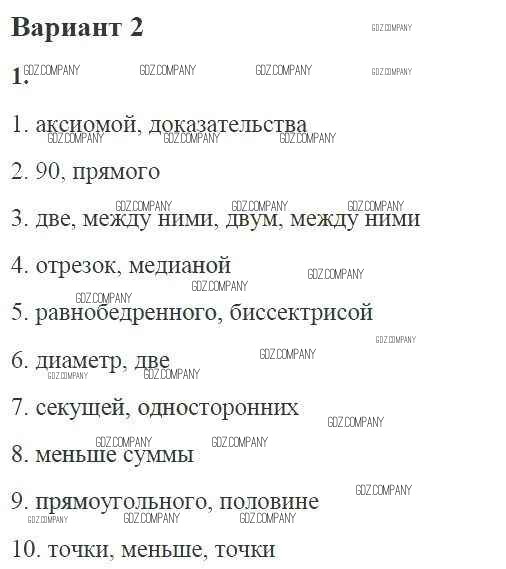 Вариант 2

1.

1. аксиомой, доказательства

2. 90, прямого

3. две, между ними, двум, между ними

4. отрезок, медианой

5. равнобедренного, биссектрисой

6. диаметр, две

7. секущей, односторонних

8. меньше суммы

9. прямоугольного, половине

10. точки, меньше, точки

GDZ.COMPANY